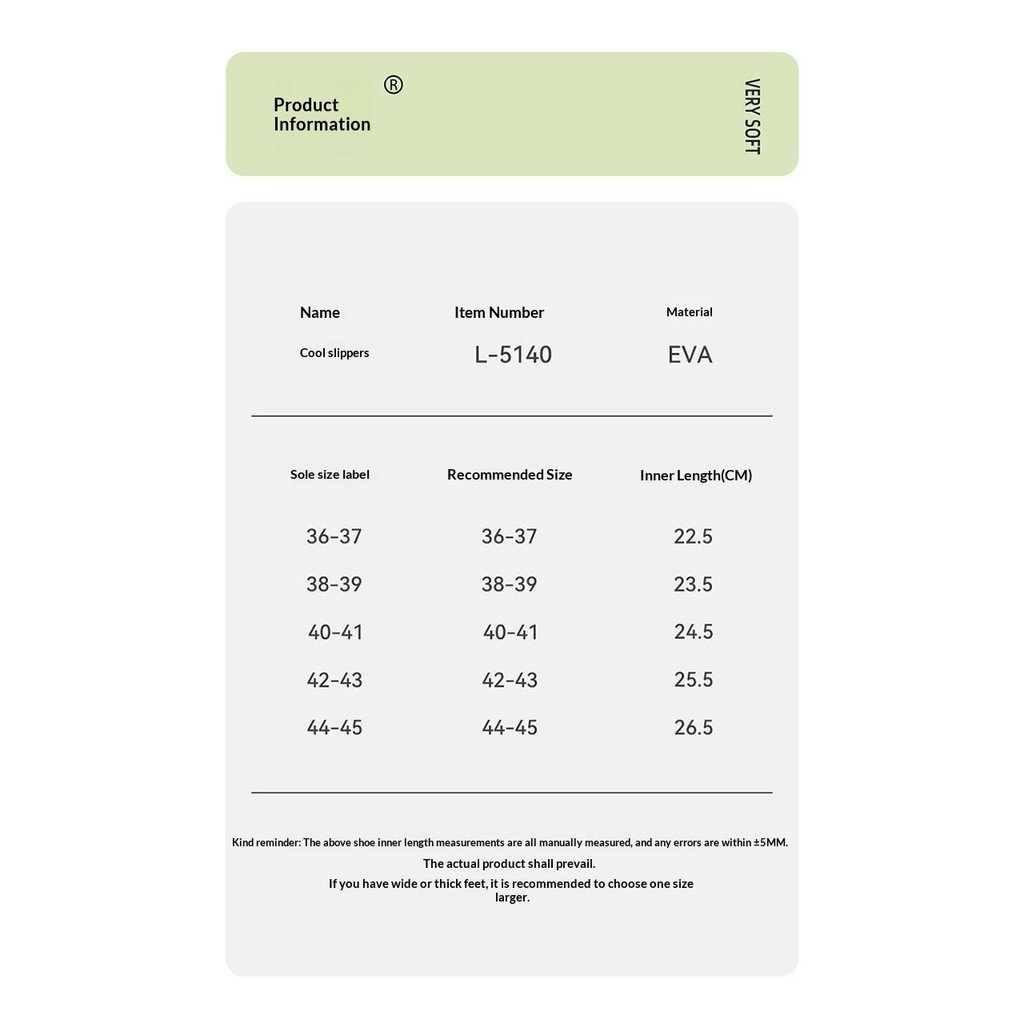 Product Information ®

VERY SOFT

| Name | Item Number | Material |
|---|---|---|
| Cool slippers | L-5140 | EVA |

| Sole size label | Recommended Size | Inner Length(CM) |
|---|---|---|
| 36-37 | 36-37 | 22.5 |
| 38-39 | 38-39 | 23.5 |
| 40-41 | 40-41 | 24.5 |
| 42-43 | 42-43 | 25.5 |
| 44-45 | 44-45 | 26.5 |

Kind reminder: The above shoe inner length measurements are all manually measured, and any errors are within ±5MM.
The actual product shall prevail.
If you have wide or thick feet, it is recommended to choose one size larger.